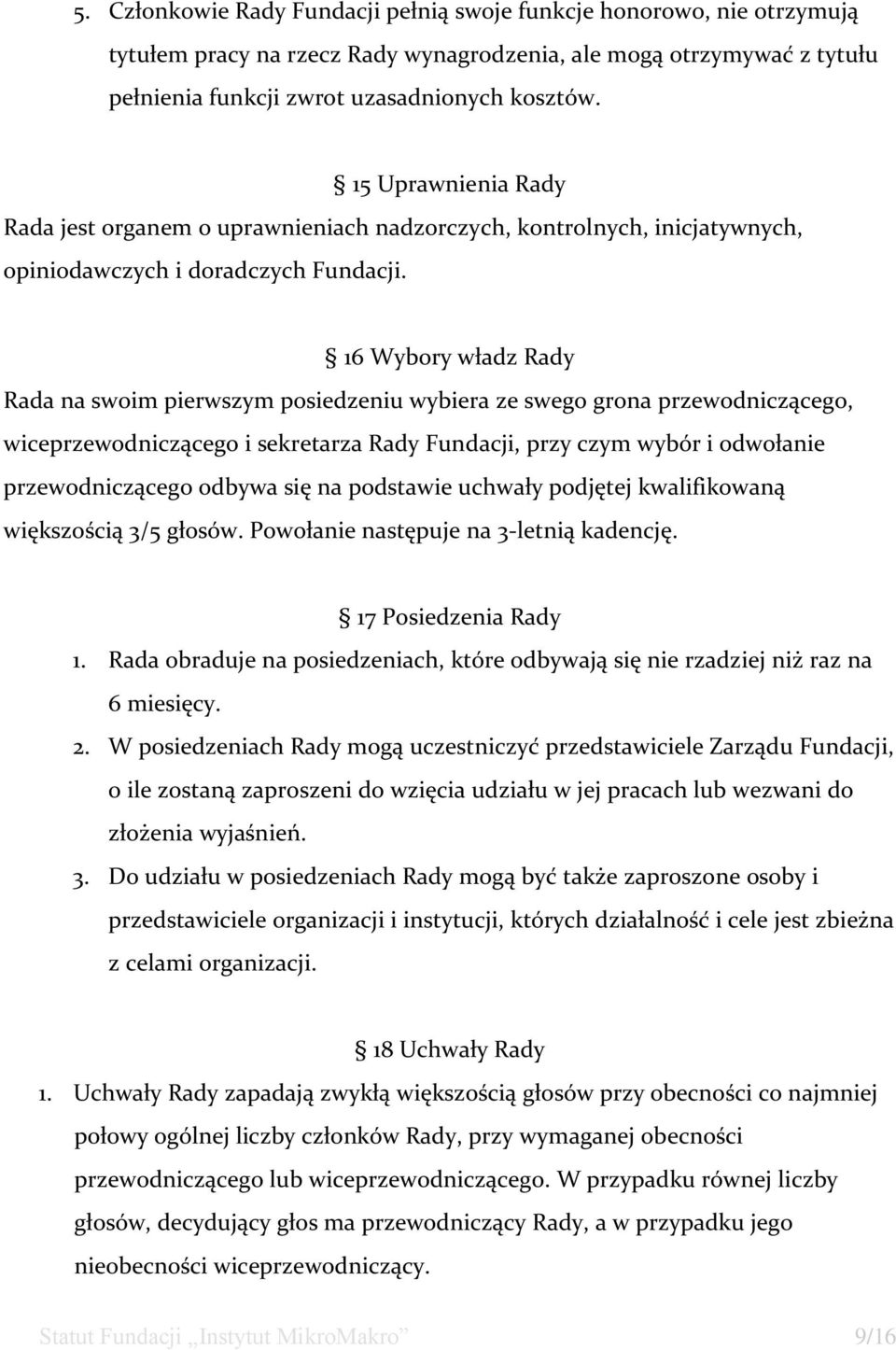 5. Członkowie Rady Fundacji pełnią swoje funkcje honorowo, nie otrzymują tytułem pracy na rzecz Rady wynagrodzenia, ale mogą otrzymywać z tytułu pełnienia funkcji zwrot uzasadnionych kosztów.

§ 15 Uprawnienia Rady
Rada jest organem o uprawnieniach nadzorczych, kontrolnych, inicjatywnych, opiniodawczych i doradczych Fundacji.

§ 16 Wybory władz Rady
Rada na swoim pierwszym posiedzeniu wybiera ze swego grona przewodniczącego, wiceprzewodniczącego i sekretarza Rady Fundacji, przy czym wybór i odwołanie przewodniczącego odbywa się na podstawie uchwały podjętej kwalifikowaną większością 3/5 głosów. Powołanie następuje na 3-letnią kadencję.

§ 17 Posiedzenia Rady
1. Rada obraduje na posiedzeniach, które odbywają się nie rzadziej niż raz na 6 miesięcy.
2. W posiedzeniach Rady mogą uczestniczyć przedstawiciele Zarządu Fundacji, o ile zostaną zaproszeni do wzięcia udziału w jej pracach lub wezwani do złożenia wyjaśnień.
3. Do udziału w posiedzeniach Rady mogą być także zaproszone osoby i przedstawiciele organizacji i instytucji, których działalność i cele jest zbieżna z celami organizacji.

§ 18 Uchwały Rady
1. Uchwały Rady zapadają zwykłą większością głosów przy obecności co najmniej połowy ogólnej liczby członków Rady, przy wymaganej obecności przewodniczącego lub wiceprzewodniczącego. W przypadku równej liczby głosów, decydujący głos ma przewodniczący Rady, a w przypadku jego nieobecności wiceprzewodniczący.

Statut Fundacji „Instytut MikroMakro” 9/16